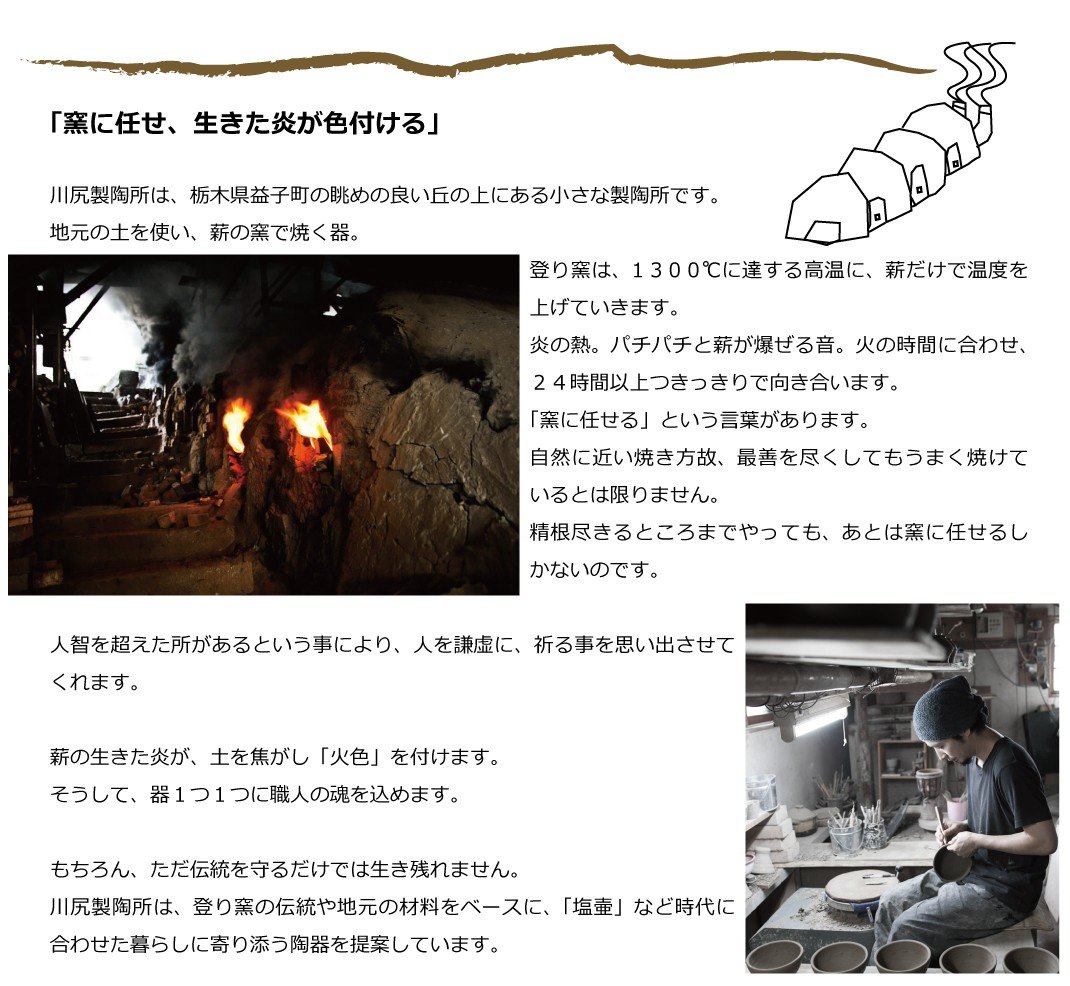 「窯に任せ、生きた炎が色付ける」

川尻製陶所は、栃木県益子町の眺めの良い丘の上にある小さな製陶所です。
地元の土を使い、薪の窯で焼く器。

登り窯は、１３００℃に達する高温に、薪だけで温度を上げていきます。
炎の熱。パチパチと薪が爆ぜる音。火の時間に合わせ、２４時間以上つきっきりで向き合います。
「窯に任せる」という言葉があります。
自然に近い焼き方故、最善を尽くしてもうまく焼けているとは限りません。
精根尽きるところまでやっても、あとは窯に任せるしかないのです。

人智を超えた所があるという事により、人を謙虚に、祈る事を思い出させてくれます。

薪の生きた炎が、土を焦がし「火色」を付けます。
そうして、器１つ１つに職人の魂を込めます。

もちろん、ただ伝統を守るだけでは生き残れません。
川尻製陶所は、登り窯の伝統や地元の材料をベースに、「塩壷」など時代に合わせた暮らしに寄り添う陶器を提案しています。